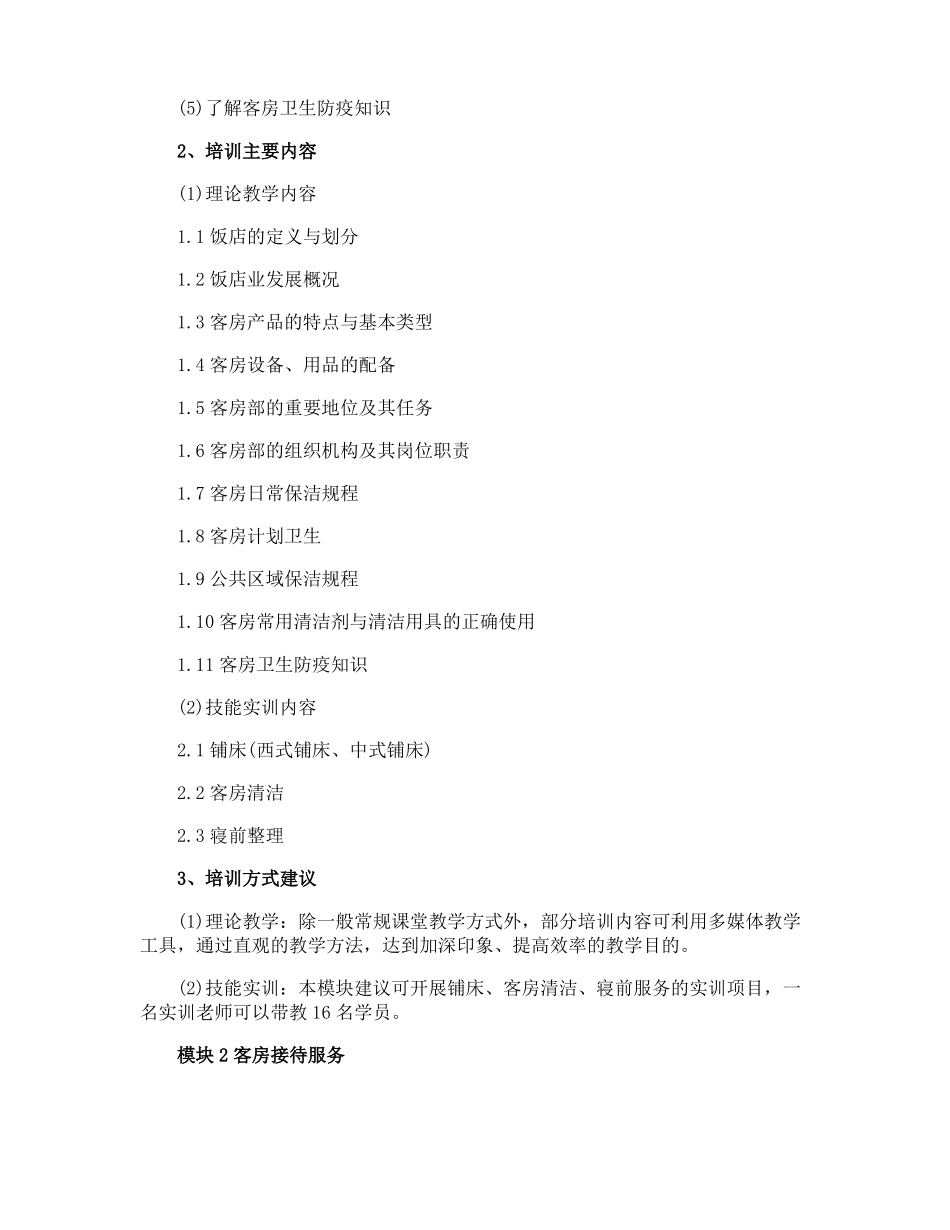 (5)了解客房卫生防疫知识

2、培训主要内容

(1)理论教学内容

1.1 饭店的定义与划分

1.2 饭店业发展概况

1.3 客房产品的特点与基本类型

1.4 客房设备、用品的配备

1.5 客房部的重要地位及其任务

1.6 客房部的组织机构及其岗位职责

1.7 客房日常保洁规程

1.8 客房计划卫生

1.9 公共区域保洁规程

1.10 客房常用清洁剂与清洁用具的正确使用

1.11 客房卫生防疫知识

(2)技能实训内容

2.1 铺床(西式铺床、中式铺床)

2.2 客房清洁

2.3 寝前整理

3、培训方式建议

(1)理论教学：除一般常规课堂教学方式外，部分培训内容可利用多媒体教学工具，通过直观的教学方法，达到加深印象、提高效率的教学目的。

(2)技能实训：本模块建议可开展铺床、客房清洁、寝前服务的实训项目，一名实训老师可以带教 16 名学员。

模块 2 客房接待服务